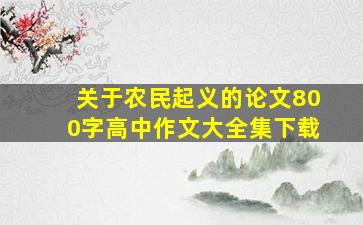 关于农民起义的论文800字高中作文大全集下载